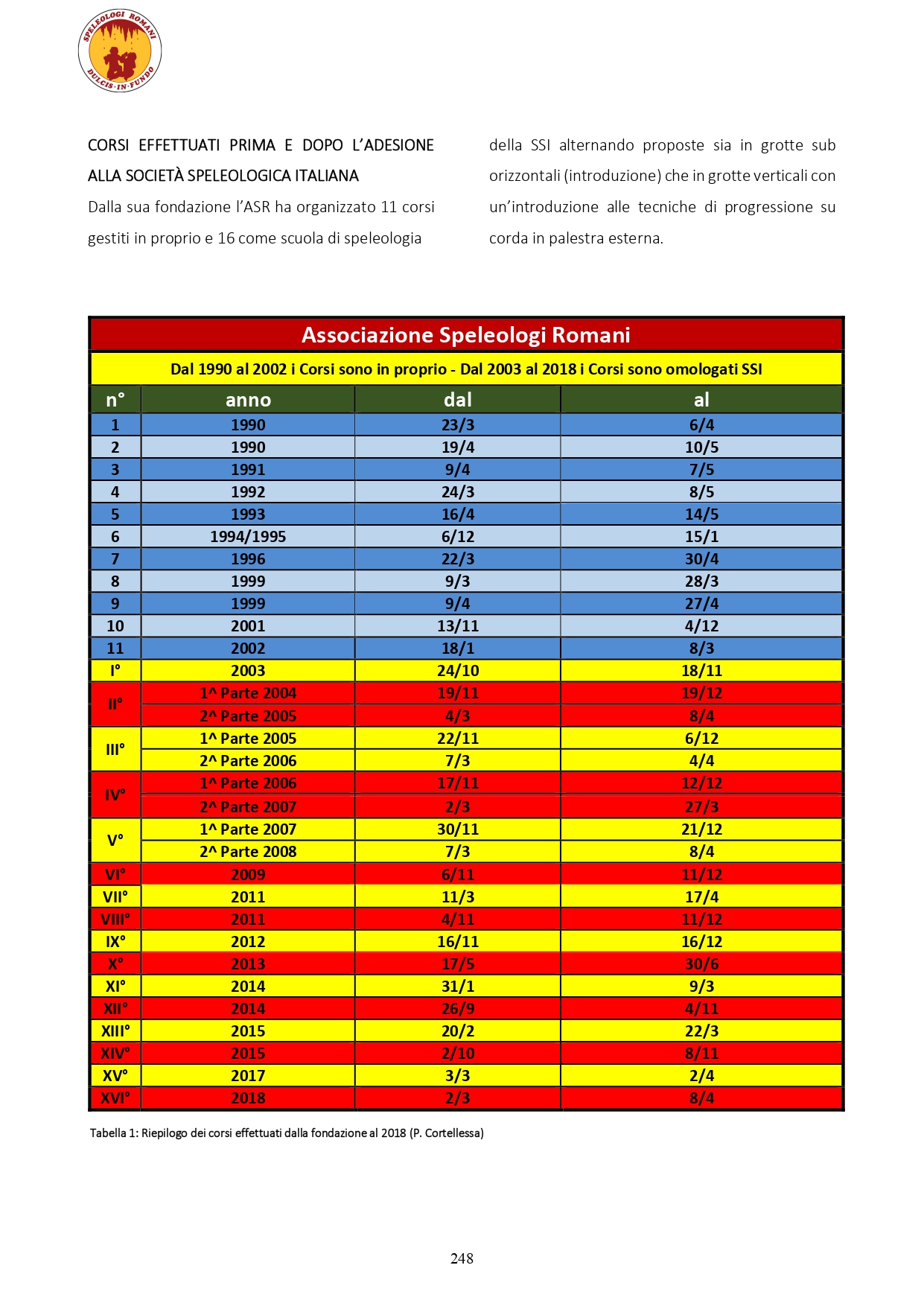 SPELEOLOGI ROMANI
DULCIS·IN·FUNDO

CORSI EFFETTUATI PRIMA E DOPO L'ADESIONE ALLA SOCIETÀ SPELEOLOGICA ITALIANA
Dalla sua fondazione l'ASR ha organizzato 11 corsi gestiti in proprio e 16 come scuola di speleologia della SSI alternando proposte sia in grotte sub orizzontali (introduzione) che in grotte verticali con un'introduzione alle tecniche di progressione su corda in palestra esterna.

Associazione Speleologi Romani

Dal 1990 al 2002 i Corsi sono in proprio - Dal 2003 al 2018 i Corsi sono omologati SSI

| n° | anno | dal | al |
|---|---|---|---|
| 1 | 1990 | 23/3 | 6/4 |
| 2 | 1990 | 19/4 | 10/5 |
| 3 | 1991 | 9/4 | 7/5 |
| 4 | 1992 | 24/3 | 8/5 |
| 5 | 1993 | 16/4 | 14/5 |
| 6 | 1994/1995 | 6/12 | 15/1 |
| 7 | 1996 | 22/3 | 30/4 |
| 8 | 1999 | 9/3 | 28/3 |
| 9 | 1999 | 9/4 | 27/4 |
| 10 | 2001 | 13/11 | 4/12 |
| 11 | 2002 | 18/1 | 8/3 |
| I° | 2003 | 24/10 | 18/11 |
| II° | 1^ Parte 2004 | 19/11 | 19/12 |
| | 2^ Parte 2005 | 4/3 | 8/4 |
| III° | 1^ Parte 2005 | 22/11 | 6/12 |
| | 2^ Parte 2006 | 7/3 | 4/4 |
| IV° | 1^ Parte 2006 | 17/11 | 12/12 |
| | 2^ Parte 2007 | 2/3 | 27/3 |
| V° | 1^ Parte 2007 | 30/11 | 21/12 |
| | 2^ Parte 2008 | 7/3 | 8/4 |
| VI° | 2009 | 6/11 | 11/12 |
| VII° | 2011 | 11/3 | 17/4 |
| VIII° | 2011 | 4/11 | 11/12 |
| IX° | 2012 | 16/11 | 16/12 |
| X° | 2013 | 17/5 | 30/6 |
| XI° | 2014 | 31/1 | 9/3 |
| XII° | 2014 | 26/9 | 4/11 |
| XIII° | 2015 | 20/2 | 22/3 |
| XIV° | 2015 | 2/10 | 8/11 |
| XV° | 2017 | 3/3 | 2/4 |
| XVI° | 2018 | 2/3 | 8/4 |

Tabella 1: Riepilogo dei corsi effettuati dalla fondazione al 2018 (P. Cortellessa)

248